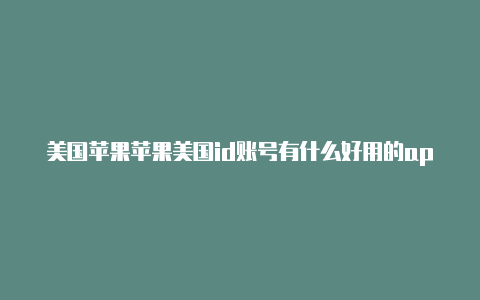 美国苹果苹果美国id账号有什么好用的ap